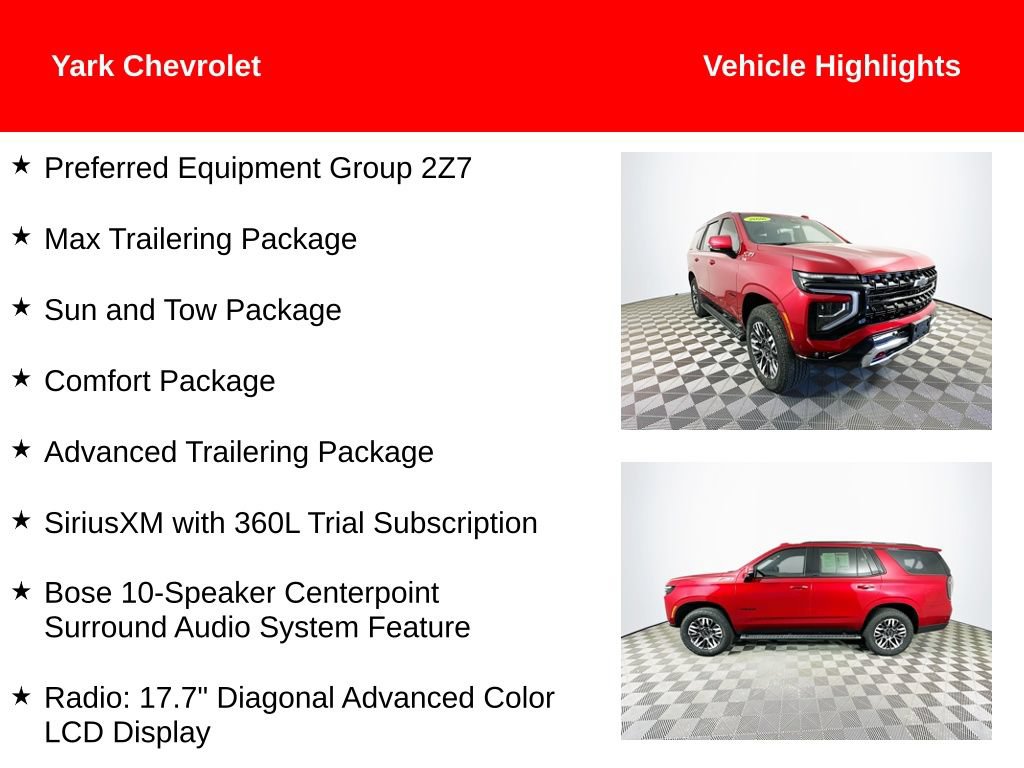 Yark Chevrolet

Vehicle Highlights

★ Preferred Equipment Group 2Z7

★ Max Trailering Package

★ Sun and Tow Package

★ Comfort Package

★ Advanced Trailering Package

★ SiriusXM with 360L Trial Subscription

★ Bose 10-Speaker Centerpoint Surround Audio System Feature

★ Radio: 17.7" Diagonal Advanced Color LCD Display